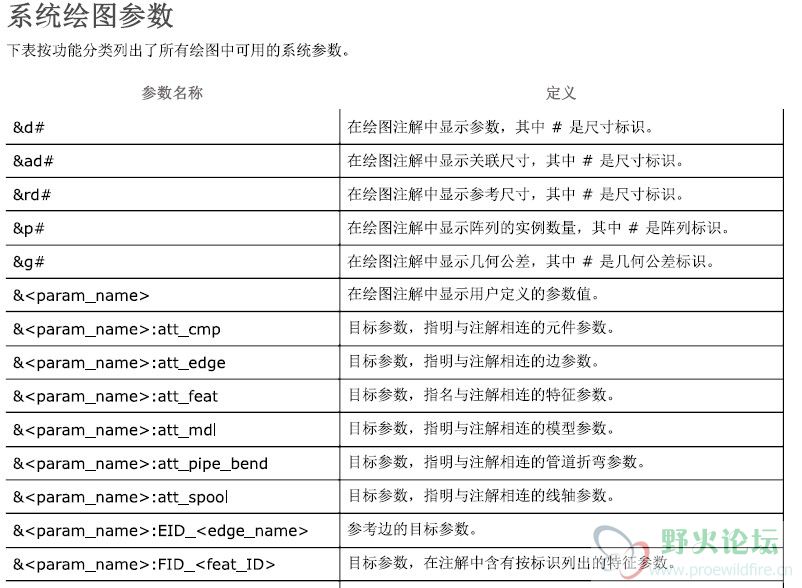 系统绘图参数

下表按功能分类列出了所有绘图中可用的系统参数。

| 参数名称 | 定义 |
|---|---|
| &d# | 在绘图注解中显示参数，其中 # 是尺寸标识。 |
| &ad# | 在绘图注解中显示关联尺寸，其中 # 是尺寸标识。 |
| &rd# | 在绘图注解中显示参考尺寸，其中 # 是尺寸标识。 |
| &p# | 在绘图注解中显示阵列的实例数量，其中 # 是阵列标识。 |
| &g# | 在绘图注解中显示几何公差，其中 # 是几何公差标识。 |
| &<param_name> | 在绘图注解中显示用户定义的参数值。 |
| &<param_name>:att_cmp | 目标参数，指明与注解相连的元件参数。 |
| &<param_name>:att_edge | 目标参数，指明与注解相连的边参数。 |
| &<param_name>:att_feat | 目标参数，指名与注解相连的特征参数。 |
| &<param_name>:att_mdl | 目标参数，指明与注解相连的模型参数。 |
| &<param_name>:att_pipe_bend | 目标参数，指明与注解相连的管道折弯参数。 |
| &<param_name>:att_spool | 目标参数，指明与注解相连的线轴参数。 |
| &<param_name>:EID_<edge_name> | 参考边的目标参数。 |
| &<param_name>:FID_<feat_ID> | 目标参数，在注解中含有按标识列出的特征参数。 |

野火论坛
www.proewildfire.cn